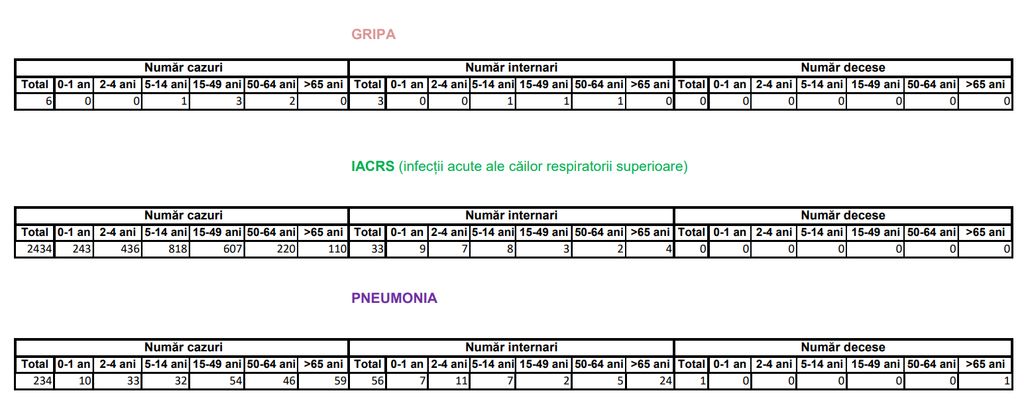 GRIPA

| Număr cazuri | | | | | | | Număr internari | | | | | | | Număr decese | | | | | | |
|---|---|---|---|---|---|---|---|---|---|---|---|---|---|---|---|---|---|---|---|---|
| Total | 0-1 an | 2-4 ani | 5-14 ani | 15-49 ani | 50-64 ani | >65 ani | Total | 0-1 an | 2-4 ani | 5-14 ani | 15-49 ani | 50-64 ani | >65 ani | Total | 0-1 an | 2-4 ani | 5-14 ani | 15-49 ani | 50-64 ani | >65 ani |
| 6 | 0 | 0 | 1 | 3 | 2 | 0 | 3 | 0 | 0 | 1 | 1 | 1 | 0 | 0 | 0 | 0 | 0 | 0 | 0 | 0 |

IACRS (infecții acute ale căilor respiratorii superioare)

| Număr cazuri | | | | | | | Număr internari | | | | | | | Număr decese | | | | | | |
|---|---|---|---|---|---|---|---|---|---|---|---|---|---|---|---|---|---|---|---|---|
| Total | 0-1 an | 2-4 ani | 5-14 ani | 15-49 ani | 50-64 ani | >65 ani | Total | 0-1 an | 2-4 ani | 5-14 ani | 15-49 ani | 50-64 ani | >65 ani | Total | 0-1 an | 2-4 ani | 5-14 ani | 15-49 ani | 50-64 ani | >65 ani |
| 2434 | 243 | 436 | 818 | 607 | 220 | 110 | 33 | 9 | 7 | 8 | 3 | 2 | 4 | 0 | 0 | 0 | 0 | 0 | 0 | 0 |

PNEUMONIA

| Număr cazuri | | | | | | | Număr internari | | | | | | | Număr decese | | | | | | |
|---|---|---|---|---|---|---|---|---|---|---|---|---|---|---|---|---|---|---|---|---|
| Total | 0-1 an | 2-4 ani | 5-14 ani | 15-49 ani | 50-64 ani | >65 ani | Total | 0-1 an | 2-4 ani | 5-14 ani | 15-49 ani | 50-64 ani | >65 ani | Total | 0-1 an | 2-4 ani | 5-14 ani | 15-49 ani | 50-64 ani | >65 ani |
| 234 | 10 | 33 | 32 | 54 | 46 | 59 | 56 | 7 | 11 | 7 | 2 | 5 | 24 | 1 | 0 | 0 | 0 | 0 | 0 | 1 |